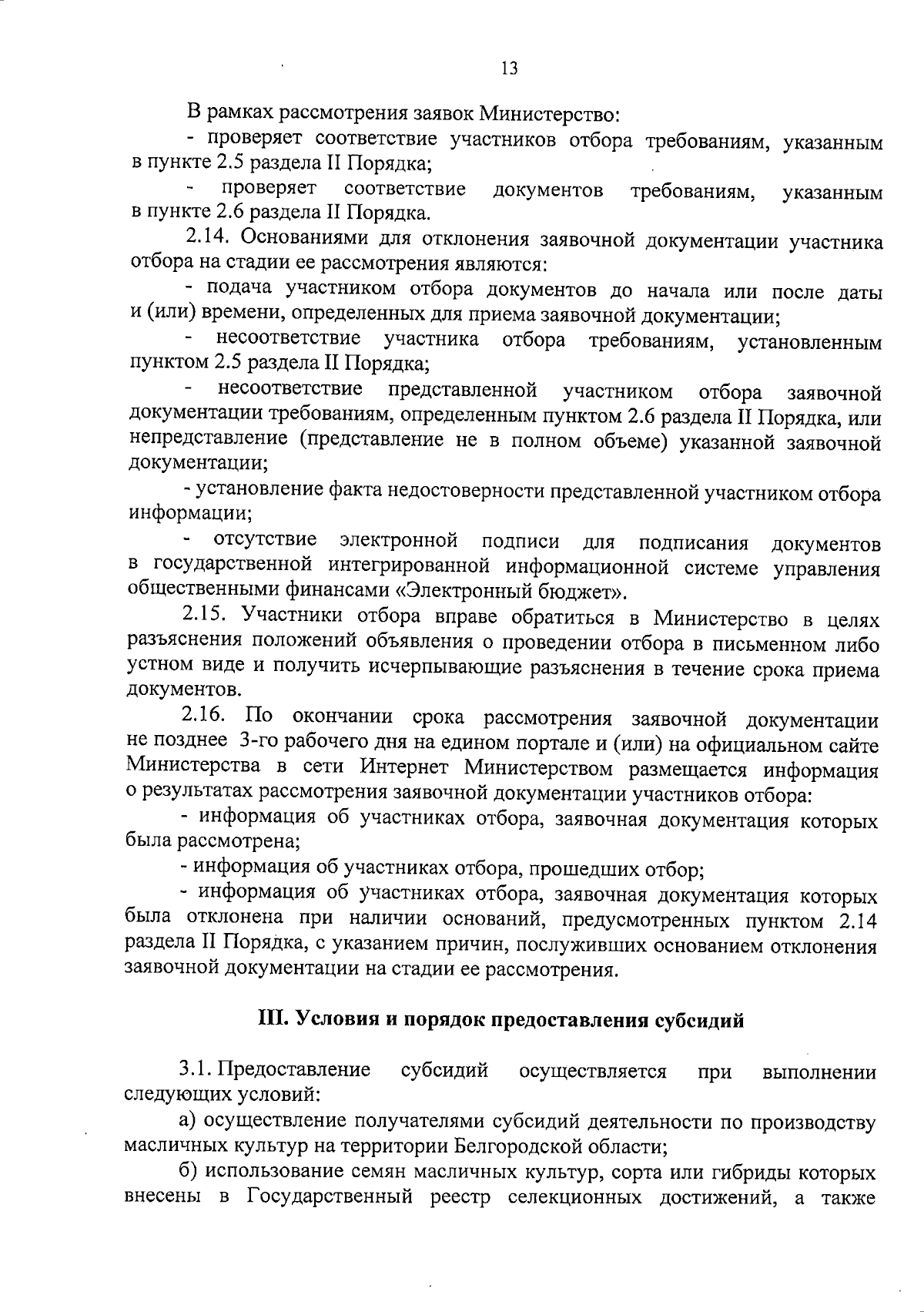 13

В рамках рассмотрения заявок Министерство:

- проверяет соответствие участников отбора требованиям, указанным в пункте 2.5 раздела II Порядка;

- проверяет соответствие документов требованиям, указанным в пункте 2.6 раздела II Порядка.

2.14. Основаниями для отклонения заявочной документации участника отбора на стадии ее рассмотрения являются:

- подача участником отбора документов до начала или после даты и (или) времени, определенных для приема заявочной документации;

- несоответствие участника отбора требованиям, установленным пунктом 2.5 раздела II Порядка;

- несоответствие представленной участником отбора заявочной документации требованиям, определенным пунктом 2.6 раздела II Порядка, или непредставление (представление не в полном объеме) указанной заявочной документации;

- установление факта недостоверности представленной участником отбора информации;

- отсутствие электронной подписи для подписания документов в государственной интегрированной информационной системе управления общественными финансами «Электронный бюджет».

2.15. Участники отбора вправе обратиться в Министерство в целях разъяснения положений объявления о проведении отбора в письменном либо устном виде и получить исчерпывающие разъяснения в течение срока приема документов.

2.16. По окончании срока рассмотрения заявочной документации не позднее 3-го рабочего дня на едином портале и (или) на официальном сайте Министерства в сети Интернет Министерством размещается информация о результатах рассмотрения заявочной документации участников отбора:

- информация об участниках отбора, заявочная документация которых была рассмотрена;

- информация об участниках отбора, прошедших отбор;

- информация об участниках отбора, заявочная документация которых была отклонена при наличии оснований, предусмотренных пунктом 2.14 раздела II Порядка, с указанием причин, послуживших основанием отклонения заявочной документации на стадии ее рассмотрения.

III. Условия и порядок предоставления субсидий

3.1. Предоставление субсидий осуществляется при выполнении следующих условий:

а) осуществление получателями субсидий деятельности по производству масличных культур на территории Белгородской области;

б) использование семян масличных культур, сорта или гибриды которых внесены в Государственный реестр селекционных достижений, а также